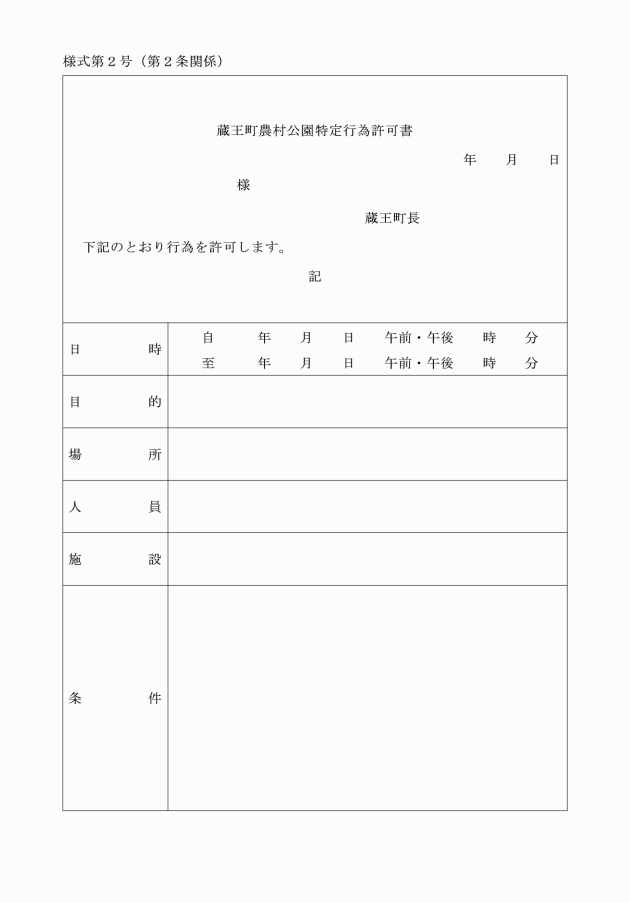 様式第２号（第２条関係）

蔵王町農村公園特定行為許可書

年　月　日

様

蔵王町長

下記のとおり行為を許可します。

記

| 日　時 | 自　年　月　日　午前・午後　時　分<br>至　年　月　日　午前・午後　時　分 |
|---|---|
| 目　的 | |
| 場　所 | |
| 人　員 | |
| 施　設 | |
| 条　件 | |